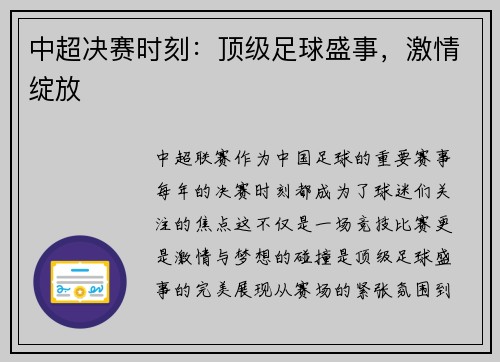 中超决赛时刻：顶级足球盛事，激情绽放

中超联赛作为中国足球的重要赛事每年的决赛时刻都成为了球迷们关注的焦点这不仅是一场竞技比赛更是激情与梦想的碰撞是顶级足球盛事的完美展现从赛场的紧张氛围到